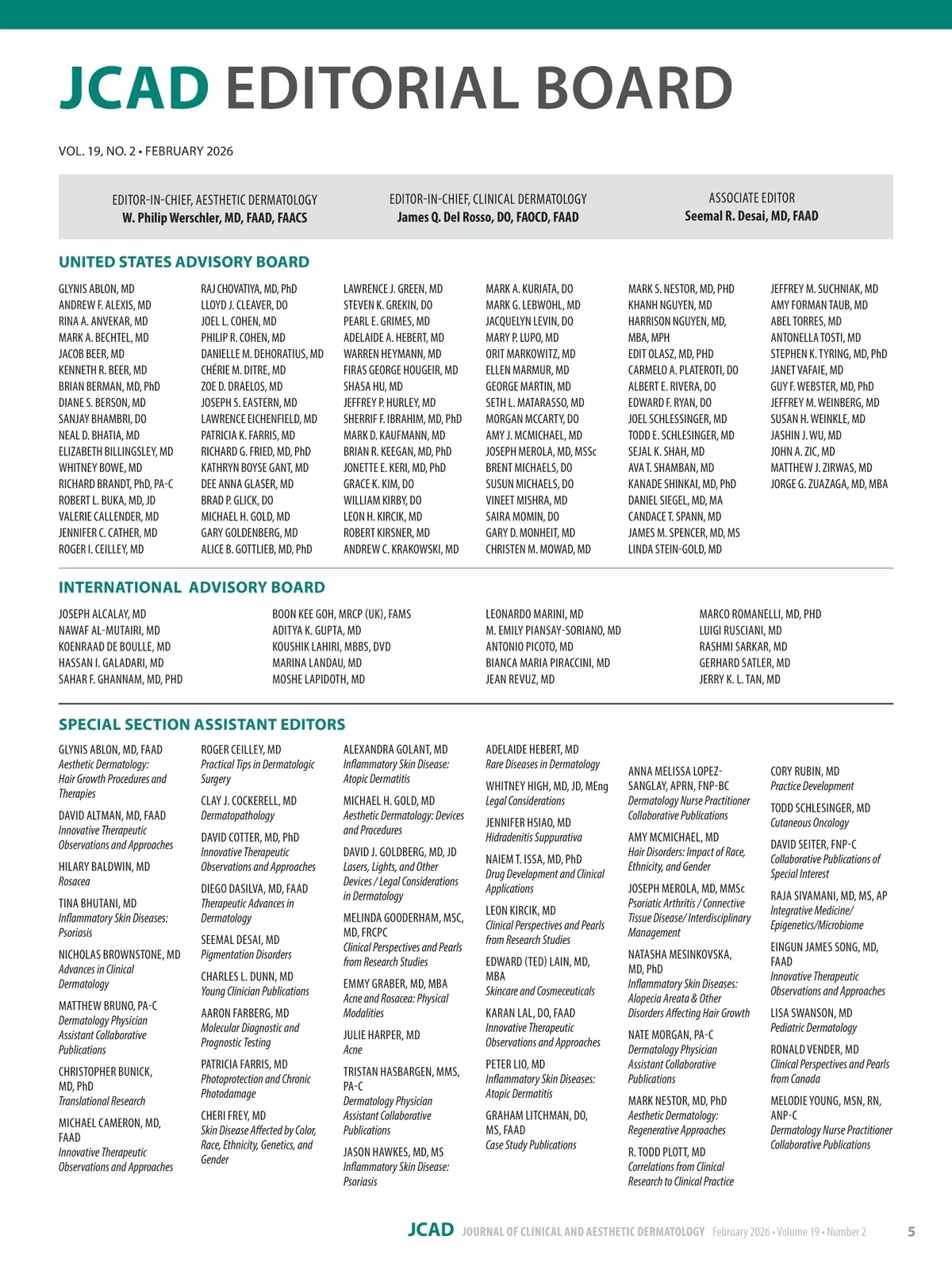 JCAD EDITORIAL BOARD

VOL. 19, NO. 2 • FEBRUARY 2026

EDITOR-IN-CHIEF, AESTHETIC DERMATOLOGY
W. Philip Werschler, MD, FAAD, FAACS

EDITOR-IN-CHIEF, CLINICAL DERMATOLOGY
James Q. Del Rosso, DO, FAOCD, FAAD

ASSOCIATE EDITOR
Seemal R. Desai, MD, FAAD

UNITED STATES ADVISORY BOARD

GLYNIS ABLON, MD
ANDREW F. ALEXIS, MD
RINA A. ANVEKAR, MD
MARK A. BECHTEL, MD
JACOB BEER, MD
KENNETH R. BEER, MD
BRIAN BERMAN, MD, PhD
DIANE S. BERSON, MD
SANJAY BHAMBRI, DO
NEAL D. BHATIA, MD
ELIZABETH BILLINGSLEY, MD
WHITNEY BOWE, MD
RICHARD BRANDT, PhD, PA-C
ROBERT L. BUKA, MD, JD
VALERIE CALLENDER, MD
JENNIFER C. CATHER, MD
ROGER I. CEILLEY, MD

RAJ CHOVATIYA, MD, PhD
LLOYD J. CLEAVER, DO
JOEL L. COHEN, MD
PHILIP R. COHEN, MD
DANIELLE M. DEHORATIUS, MD
CHÉRIE M. DITRE, MD
ZOE D. DRAELOS, MD
JOSEPH S. EASTERN, MD
LAWRENCE EICHENFIELD, MD
PATRICIA K. FARRIS, MD
RICHARD G. FRIED, MD, PhD
KATHRYN BOYSE GANT, MD
DEE ANNA GLASER, MD
BRAD P. GLICK, DO
MICHAEL H. GOLD, MD
GARY GOLDENBERG, MD
ALICE B. GOTTLIEB, MD, PhD

LAWRENCE J. GREEN, MD
STEVEN K. GREKIN, DO
PEARL E. GRIMES, MD
ADELAIDE A. HEBERT, MD
WARREN HEYMANN, MD
FIRAS GEORGE HOUGEIR, MD
SHASA HU, MD
JEFFREY P. HURLEY, MD
SHERRIF F. IBRAHIM, MD, PhD
MARK D. KAUFMANN, MD
BRIAN R. KEEGAN, MD, PhD
JONETTE E. KERI, MD, PhD
GRACE K. KIM, DO
WILLIAM KIRBY, DO
LEON H. KIRCIK, MD
ROBERT KIRSNER, MD
ANDREW C. KRAKOWSKI, MD

MARK A. KURIATA, DO
MARK G. LEBWOHL, MD
JACQUELYN LEVIN, DO
MARY P. LUPO, MD
ORIT MARKOWITZ, MD
ELLEN MARMUR, MD
GEORGE MARTIN, MD
SETH L. MATARASSO, MD
MORGAN MCCARTY, DO
AMY J. MCMICHAEL, MD
JOSEPH MEROLA, MD, MSSc
BRENT MICHAELS, DO
SUSUN MICHAELS, DO
VINEET MISHRA, MD
SAIRA MOMIN, DO
GARY D. MONHEIT, MD
CHRISTEN M. MOWAD, MD

MARK S. NESTOR, MD, PHD
KHANH NGUYEN, MD
HARRISON NGUYEN, MD, MBA, MPH
EDIT OLASZ, MD, PHD
CARMELO A. PLATEROTI, DO
ALBERT E. RIVERA, DO
EDWARD F. RYAN, DO
JOEL SCHLESSINGER, MD
TODD E. SCHLESINGER, MD
SEJAL K. SHAH, MD
AVA T. SHAMBAN, MD
KANADE SHINKAI, MD, PhD
DANIEL SIEGEL, MD, MA
CANDACE T. SPANN, MD
JAMES M. SPENCER, MD, MS
LINDA STEIN-GOLD, MD

JEFFREY M. SUCHNIAK, MD
AMY FORMAN TAUB, MD
ABEL TORRES, MD
ANTONELLA TOSTI, MD
STEPHEN K. TYRING, MD, PhD
JANET VAFAIE, MD
GUY F. WEBSTER, MD, PhD
JEFFREY M. WEINBERG, MD
SUSAN H. WEINKLE, MD
JASHIN J. WU, MD
JOHN A. ZIC, MD
MATTHEW J. ZIRWAS, MD
JORGE G. ZUAZAGA, MD, MBA

INTERNATIONAL ADVISORY BOARD

JOSEPH ALCALAY, MD
NAWAF AL-MUTAIRI, MD
KOENRAAD DE BOULLE, MD
HASSAN I. GALADARI, MD
SAHAR F. GHANNAM, MD, PHD

BOON KEE GOH, MRCP (UK), FAMS
ADITYA K. GUPTA, MD
KOUSHIK LAHIRI, MBBS, DVD
MARINA LANDAU, MD
MOSHE LAPIDOTH, MD

LEONARDO MARINI, MD
M. EMILY PIANSAY-SORIANO, MD
ANTONIO PICOTO, MD
BIANCA MARIA PIRACCINI, MD
JEAN REVUZ, MD

MARCO ROMANELLI, MD, PHD
LUIGI RUSCIANI, MD
RASHMI SARKAR, MD
GERHARD SATLER, MD
JERRY K. L. TAN, MD

SPECIAL SECTION ASSISTANT EDITORS

GLYNIS ABLON, MD, FAAD
Aesthetic Dermatology: Hair Growth Procedures and Therapies

DAVID ALTMAN, MD, FAAD
Innovative Therapeutic Observations and Approaches

HILARY BALDWIN, MD
Rosacea

TINA BHUTANI, MD
Inflammatory Skin Diseases: Psoriasis

NICHOLAS BROWNSTONE, MD
Advances in Clinical Dermatology

MATTHEW BRUNO, PA-C
Dermatology Physician Assistant Collaborative Publications

CHRISTOPHER BUNICK, MD, PhD
Translational Research

MICHAEL CAMERON, MD, FAAD
Innovative Therapeutic Observations and Approaches

ROGER CEILLEY, MD
Practical Tips in Dermatologic Surgery

CLAY J. COCKERELL, MD
Dermatopathology

DAVID COTTER, MD, PhD
Innovative Therapeutic Observations and Approaches

DIEGO DASILVA, MD, FAAD
Therapeutic Advances in Dermatology

SEEMAL DESAI, MD
Pigmentation Disorders

CHARLES L. DUNN, MD
Young Clinician Publications

AARON FARBERG, MD
Molecular Diagnostic and Prognostic Testing

PATRICIA FARRIS, MD
Photoprotection and Chronic Photodamage

CHERI FREY, MD
Skin Disease Affected by Color, Race, Ethnicity, Genetics, and Gender

ALEXANDRA GOLANT, MD
Inflammatory Skin Disease: Atopic Dermatitis

MICHAEL H. GOLD, MD
Aesthetic Dermatology: Devices and Procedures

DAVID J. GOLDBERG, MD, JD
Lasers, Lights, and Other Devices / Legal Considerations in Dermatology

MELINDA GOODERHAM, MSC, MD, FRCPC
Clinical Perspectives and Pearls from Research Studies

EMMY GRABER, MD, MBA
Acne and Rosacea: Physical Modalities

JULIE HARPER, MD
Acne

TRISTAN HASBARGEN, MMS, PA-C
Dermatology Physician Assistant Collaborative Publications

JASON HAWKES, MD, MS
Inflammatory Skin Disease: Psoriasis

ADELAIDE HEBERT, MD
Rare Diseases in Dermatology

WHITNEY HIGH, MD, JD, MEng
Legal Considerations

JENNIFER HSIAO, MD
Hidradenitis Suppurativa

NAIEM T. ISSA, MD, PhD
Drug Development and Clinical Applications

LEON KIRCIK, MD
Clinical Perspectives and Pearls from Research Studies

EDWARD (TED) LAIN, MD, MBA
Skincare and Cosmeceuticals

KARAN LAL, DO, FAAD
Innovative Therapeutic Observations and Approaches

PETER LIO, MD
Inflammatory Skin Diseases: Atopic Dermatitis

GRAHAM LITCHMAN, DO, MS, FAAD
Case Study Publications

ANNA MELISSA LOPEZ-SANGLAY, APRN, FNP-BC
Dermatology Nurse Practitioner Collaborative Publications

AMY MCMICHAEL, MD
Hair Disorders: Impact of Race, Ethnicity, and Gender

JOSEPH MEROLA, MD, MMSc
Psoriatic Arthritis / Connective Tissue Disease/ Interdisciplinary Management

NATASHA MESINKOVSKA, MD, PhD
Inflammatory Skin Diseases: Alopecia Areata & Other Disorders Affecting Hair Growth

NATE MORGAN, PA-C
Dermatology Physician Assistant Collaborative Publications

MARK NESTOR, MD, PhD
Aesthetic Dermatology: Regenerative Approaches

R. TODD PLOTT, MD
Correlations from Clinical Research to Clinical Practice

CORY RUBIN, MD
Practice Development

TODD SCHLESINGER, MD
Cutaneous Oncology

DAVID SEITER, FNP-C
Collaborative Publications of Special Interest

RAJA SIVAMANI, MD, MS, AP
Integrative Medicine/ Epigenetics/Microbiome

EINGUN JAMES SONG, MD, FAAD
Innovative Therapeutic Observations and Approaches

LISA SWANSON, MD
Pediatric Dermatology

RONALD VENDER, MD
Clinical Perspectives and Pearls from Canada

MELODIE YOUNG, MSN, RN, ANP-C
Dermatology Nurse Practitioner Collaborative Publications

JCAD JOURNAL OF CLINICAL AND AESTHETIC DERMATOLOGY February 2026 • Volume 19 • Number 2 5